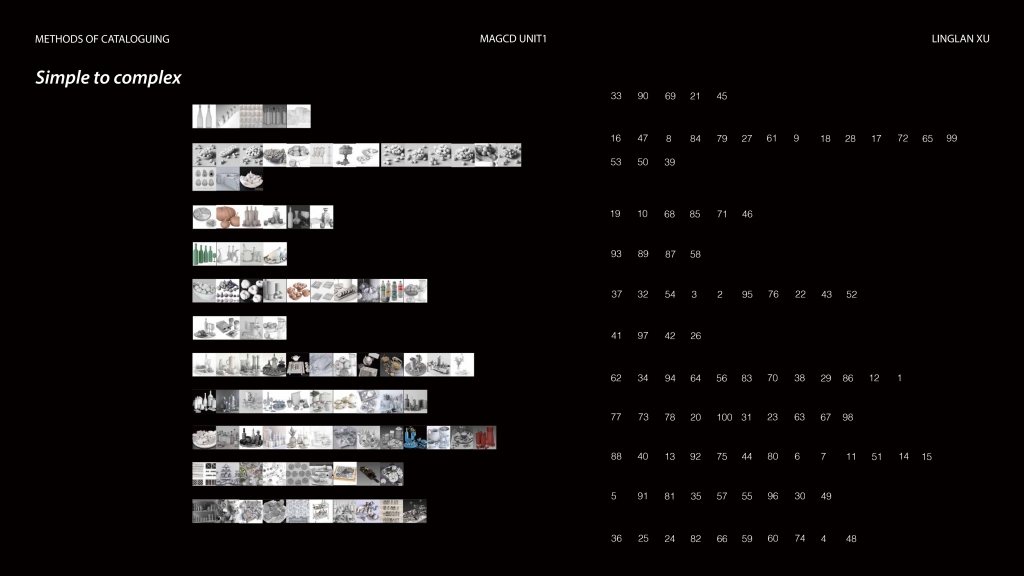 METHODS OF CATALOGUING

MAGCD UNIT1

LINGLAN XU

Simple to complex

33 90 69 21 45

16 47 8 84 79 27 61 9 18 28 17 72 65 99
53 50 39

19 10 68 85 71 46

93 89 87 58

37 32 54 3 2 95 76 22 43 52

41 97 42 26

62 34 94 64 56 83 70 38 29 86 12 1

77 73 78 20 100 31 23 63 67 98

88 40 13 92 75 44 80 6 7 11 51 14 15

5 91 81 35 57 55 96 30 49

36 25 24 82 66 59 60 74 4 48